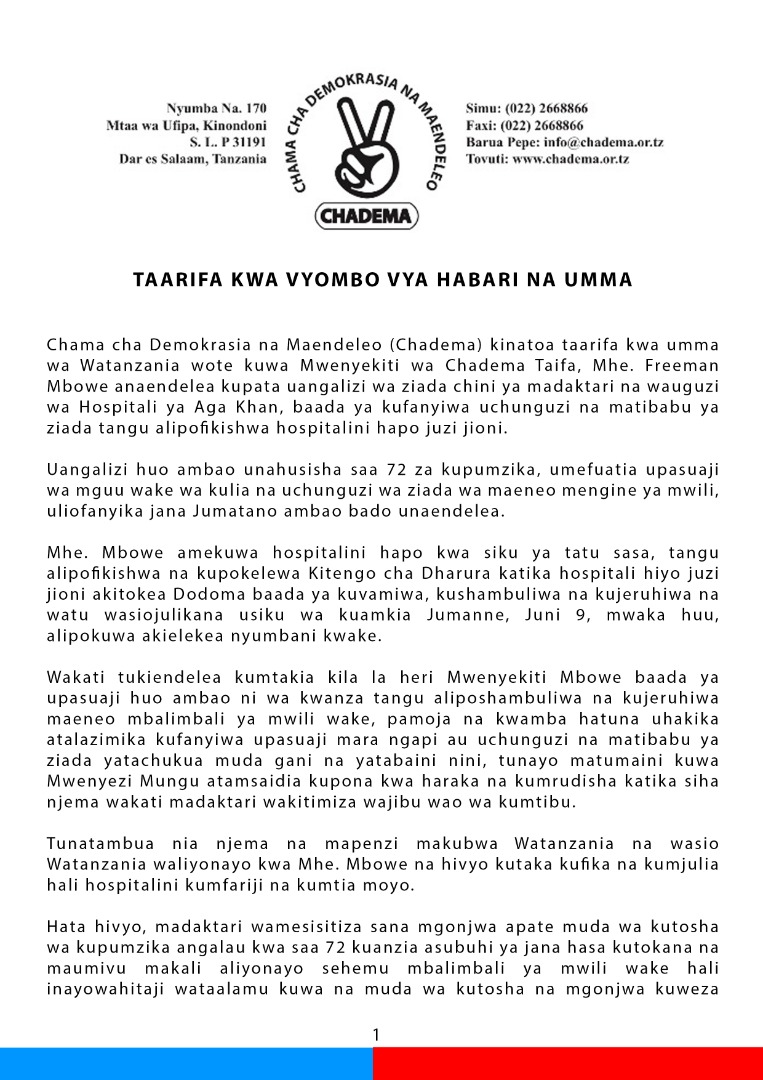 Nyumba Na. 170
Mtaa wa Ufipa, Kinondoni
S. L. P 31191
Dar es Salaam, Tanzania

CHAMA CHA DEMOKRASIA NA MAENDELEO
CHADEMA

Simu: (022) 2668866
Faxi: (022) 2668866
Barua Pepe: info@chadema.or.tz
Tovuti: www.chadema.or.tz

TAARIFA KWA VYOMBO VYA HABARI NA UMMA

Chama cha Demokrasia na Maendeleo (Chadema) kinatoa taarifa kwa umma wa Watanzania wote kuwa Mwenyekiti wa Chadema Taifa, Mhe. Freeman Mbowe anaendelea kupata uangalizi wa ziada chini ya madaktari na wauguzi wa Hospitali ya Aga Khan, baada ya kufanyiwa uchunguzi na matibabu ya ziada tangu alipofikishwa hospitalini hapo juzi jioni.

Uangalizi huo ambao unahusisha saa 72 za kupumzika, umefuatia upasuaji wa mguu wake wa kulia na uchunguzi wa ziada wa maeneo mengine ya mwili, uliofanyika jana Jumatano ambao bado unaendelea.

Mhe. Mbowe amekuwa hospitalini hapo kwa siku ya tatu sasa, tangu alipofikishwa na kupokelewa Kitengo cha Dharura katika hospitali hiyo juzi jioni akitokea Dodoma baada ya kuvamiwa, kushambuliwa na kujeruhiwa na watu wasiojulikana usiku wa kuamkia Jumanne, Juni 9, mwaka huu, alipokuwa akielekea nyumbani kwake.

Wakati tukiendelea kumtakia kila la heri Mwenyekiti Mbowe baada ya upasuaji huo ambao ni wa kwanza tangu aliposhambuliwa na kujeruhiwa maeneo mbalimbali ya mwili wake, pamoja na kwamba hatuna uhakika atalazimika kufanyiwa upasuaji mara ngapi au uchunguzi na matibabu ya ziada yatachukua muda gani na yatabaini nini, tunayo matumaini kuwa Mwenyezi Mungu atamsaidia kupona kwa haraka na kumrudisha katika siha njema wakati madaktari wakitimiza wajibu wao wa kumtibu.

Tunatambua nia njema na mapenzi makubwa Watanzania na wasio Watanzania waliyonayo kwa Mhe. Mbowe na hivyo kutaka kufika na kumjulia hali hospitalini kumfariji na kumtia moyo.

Hata hivyo, madaktari wamesisitiza sana mgonjwa apate muda wa kutosha wa kupumzika angalau kwa saa 72 kuanzia asubuhi ya jana hasa kutokana na maumivu makali aliyonayo sehemu mbalimbali ya mwili wake hali inayowahitaji wataalamu kuwa na muda wa kutosha na mgonjwa kuweza

1